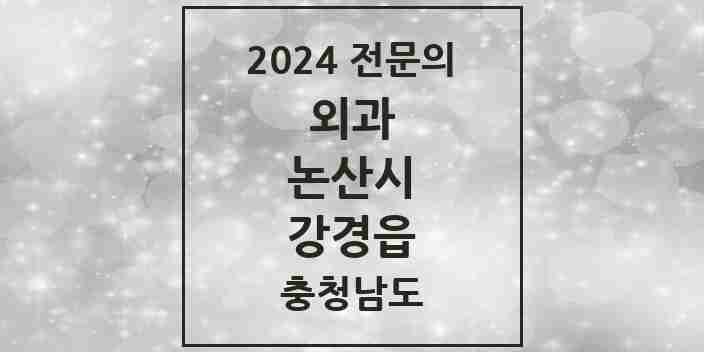 2024 전문의

외과

논산시

강경읍

충청남도